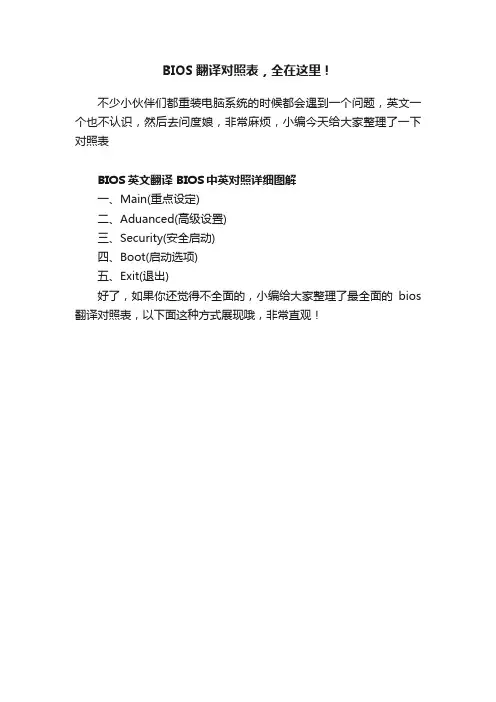 BIOS 翻译对照表，全在这里！

不少小伙伴们都重装电脑系统的时候都会遇到一个问题，英文一个也不认识，然后去问度娘，非常麻烦，小编今天给大家整理了一下对照表

BIOS 英文翻译 BIOS 中英对照详细图解

一、Main(重点设定)

二、Aduanced(高级设置)

三、Security(安全启动)

四、Boot(启动选项)

五、Exit(退出)

好了，如果你还觉得不全面的，小编给大家整理了最全面的 bios 翻译对照表，以下面这种方式展现哦，非常直观！